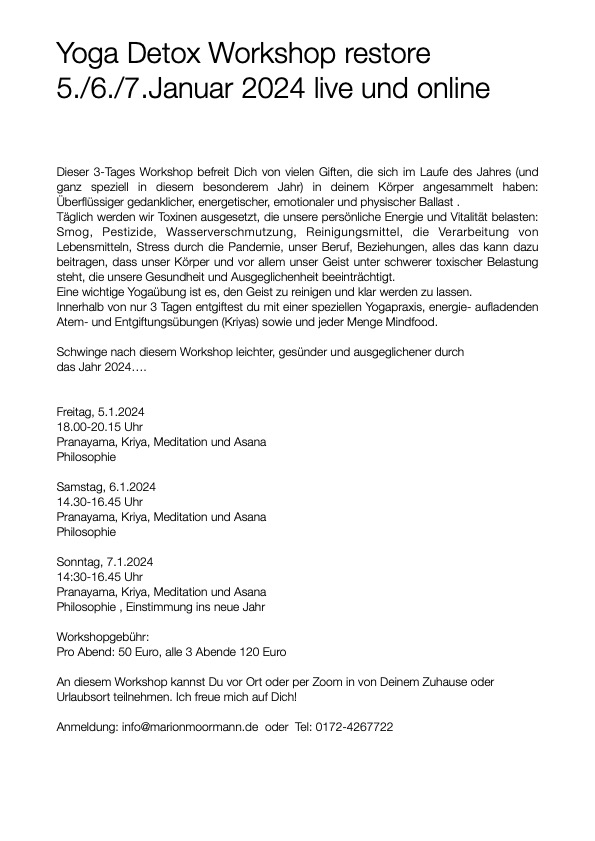 Yoga Detox Workshop restore
5./6./7.Januar 2024 live und online

Dieser 3-Tages Workshop befreit Dich von vielen Giften, die sich im Laufe des Jahres (und ganz speziell in diesem besonderem Jahr) in deinem Körper angesammelt haben: Überflüssiger gedanklicher, energetischer, emotionaler und physischer Ballast .
Täglich werden wir Toxinen ausgesetzt, die unsere persönliche Energie und Vitalität belasten: Smog, Pestizide, Wasserverschmutzung, Reinigungsmittel, die Verarbeitung von Lebensmitteln, Stress durch die Pandemie, unser Beruf, Beziehungen, alles das kann dazu beitragen, dass unser Körper und vor allem unser Geist unter schwerer toxischer Belastung steht, die unsere Gesundheit und Ausgeglichenheit beeinträchtigt.
Eine wichtige Yogaübung ist es, den Geist zu reinigen und klar werden zu lassen.
Innerhalb von nur 3 Tagen entgiftest du mit einer speziellen Yogapraxis, energie- aufladenden Atem- und Entgiftungsübungen (Kriyas) sowie und jeder Menge Mindfood.

Schwinge nach diesem Workshop leichter, gesünder und ausgeglichener durch das Jahr 2024….

Freitag, 5.1.2024
18.00-20.15 Uhr
Pranayama, Kriya, Meditation und Asana
Philosophie

Samstag, 6.1.2024
14.30-16.45 Uhr
Pranayama, Kriya, Meditation und Asana
Philosophie

Sonntag, 7.1.2024
14:30-16.45 Uhr
Pranayama, Kriya, Meditation und Asana
Philosophie , Einstimmung ins neue Jahr

Workshopgebühr:
Pro Abend: 50 Euro, alle 3 Abende 120 Euro

An diesem Workshop kannst Du vor Ort oder per Zoom in von Deinem Zuhause oder Urlaubsort teilnehmen. Ich freue mich auf Dich!

Anmeldung: info@marionmoormann.de oder Tel: 0172-4267722